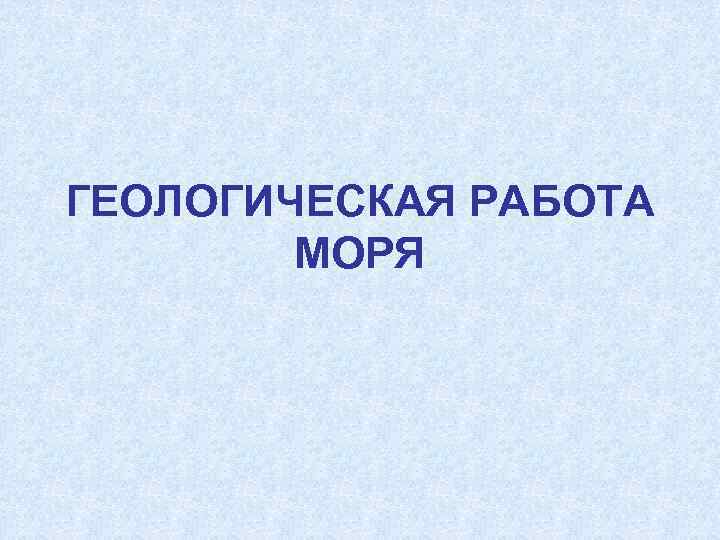 ГЕОЛОГИЧЕСКАЯ РАБОТА МОРЯ